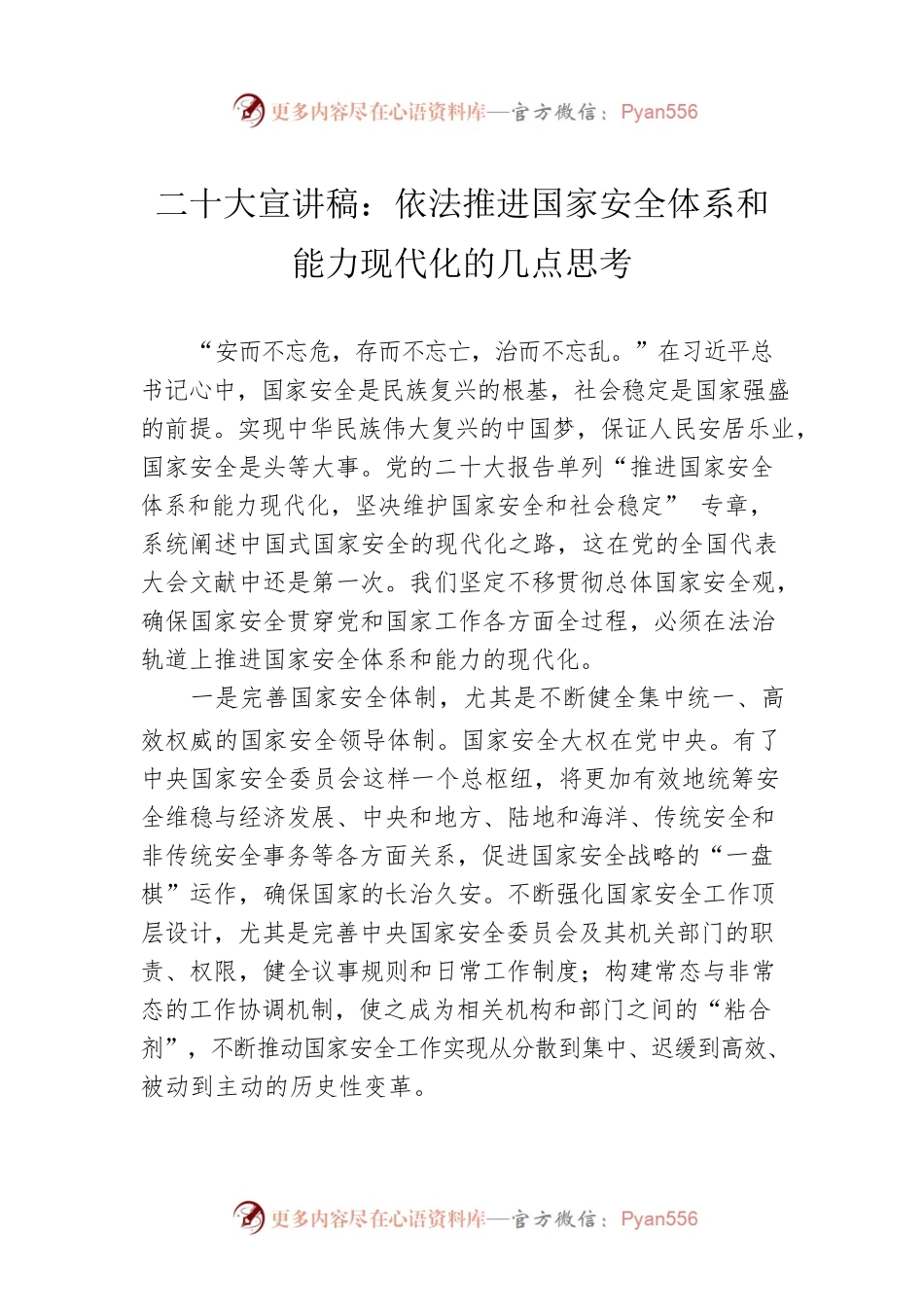 更多内容尽在心语资料库—官方微信：Pyan556

二十大宣讲稿：依法推进国家安全体系和能力现代化的几点思考

“安而不忘危，存而不忘亡，治而不忘乱。”在习近平总书记心中，国家安全是民族复兴的根基，社会稳定是国家强盛的前提。实现中华民族伟大复兴的中国梦，保证人民安居乐业，国家安全是头等大事。党的二十大报告单列“推进国家安全体系和能力现代化，坚决维护国家安全和社会稳定” 专章，系统阐述中国式国家安全的现代化之路，这在党的全国代表大会文献中还是第一次。我们坚定不移贯彻总体国家安全观，确保国家安全贯穿党和国家工作各方面全过程，必须在法治轨道上推进国家安全体系和能力的现代化。

一是完善国家安全体制，尤其是不断健全集中统一、高效权威的国家安全领导体制。国家安全大权在党中央。有了中央国家安全委员会这样一个总枢纽，将更加有效地统筹安全维稳与经济发展、中央和地方、陆地和海洋、传统安全和非传统安全事务等各方面关系，促进国家安全战略的“一盘棋”运作，确保国家的长治久安。不断强化国家安全工作顶层设计，尤其是完善中央国家安全委员会及其机关部门的职责、权限，健全议事规则和日常工作制度；构建常态与非常态的工作协调机制，使之成为相关机构和部门之间的“粘合剂”，不断推动国家安全工作实现从分散到集中、迟缓到高效、被动到主动的历史性变革。

更多内容尽在心语资料库—官方微信：Pyan556